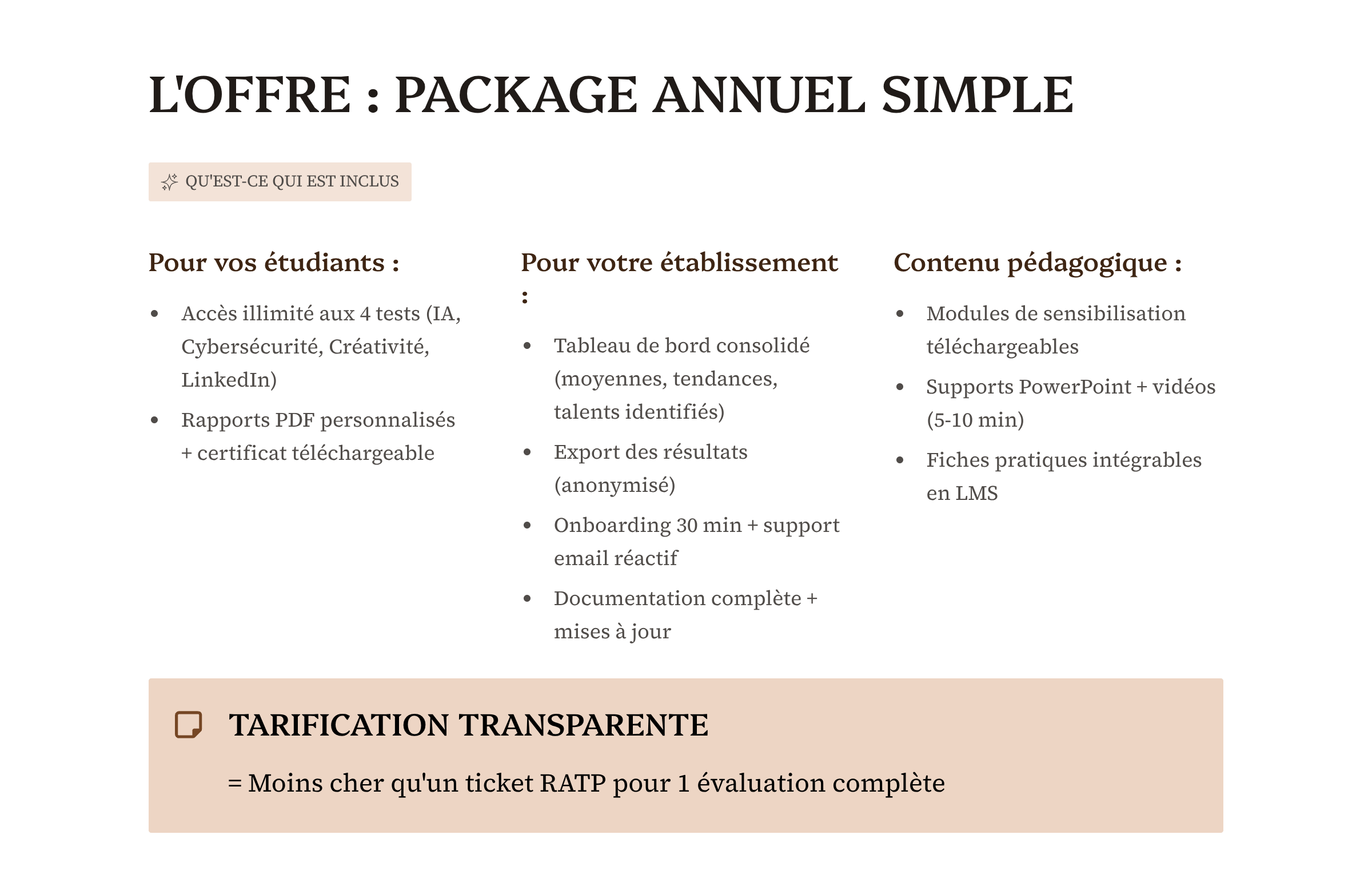 L'OFFRE : PACKAGE ANNUEL SIMPLE

QU'EST-CE QUI EST INCLUS

Pour vos étudiants :

- Accès illimité aux 4 tests (IA, Cybersécurité, Créativité, LinkedIn)
- Rapports PDF personnalisés + certificat téléchargeable

Pour votre établissement :

- Tableau de bord consolidé (moyennes, tendances, talents identifiés)
- Export des résultats (anonymisé)
- Onboarding 30 min + support email réactif
- Documentation complète + mises à jour

Contenu pédagogique :

- Modules de sensibilisation téléchargeables
- Supports PowerPoint + vidéos (5-10 min)
- Fiches pratiques intégrables en LMS

TARIFICATION TRANSPARENTE

= Moins cher qu'un ticket RATP pour 1 évaluation complète